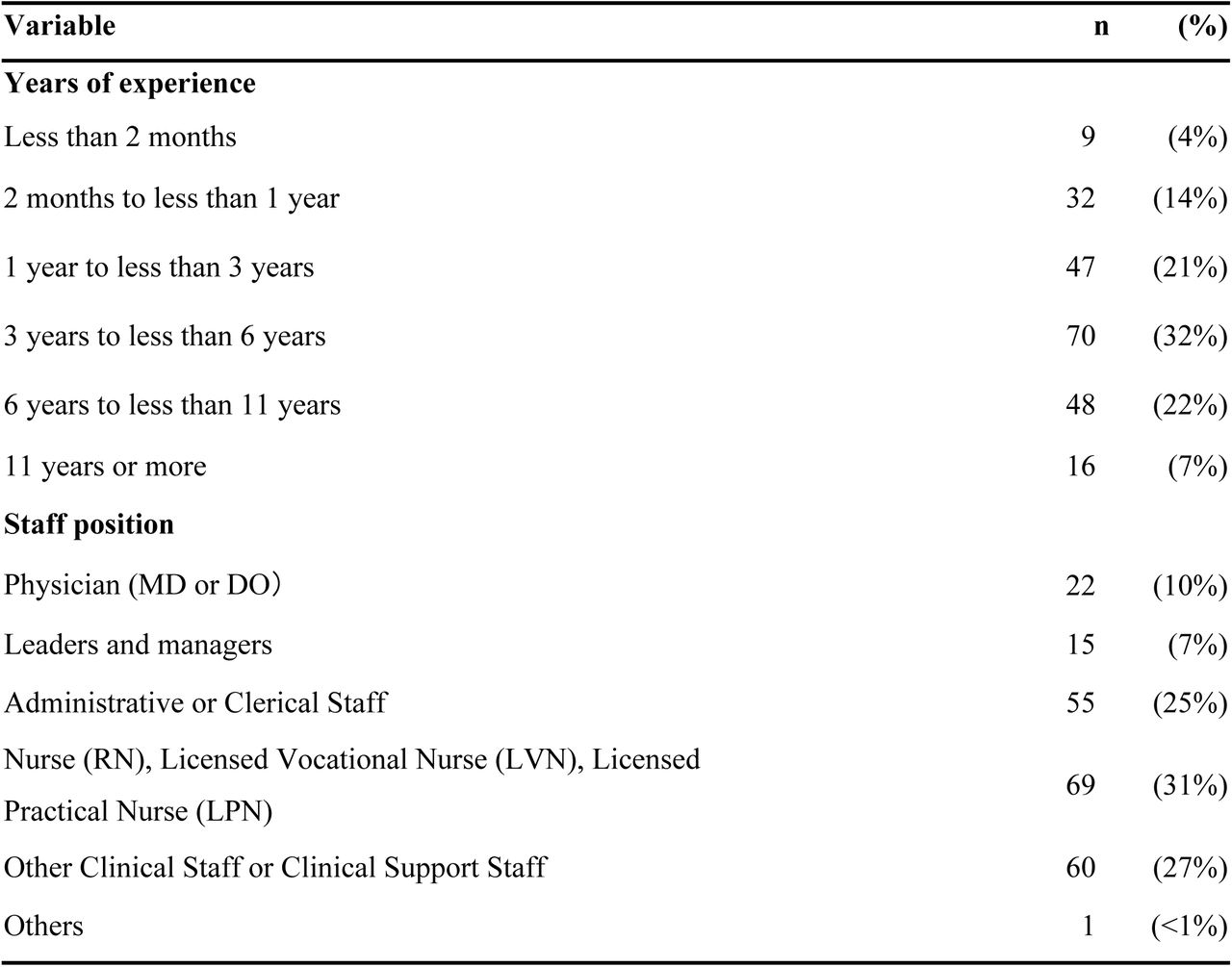 | Variable | n | (%) |
|---|---|---|
| **Years of experience** | | |
| Less than 2 months | 9 | (4%) |
| 2 months to less than 1 year | 32 | (14%) |
| 1 year to less than 3 years | 47 | (21%) |
| 3 years to less than 6 years | 70 | (32%) |
| 6 years to less than 11 years | 48 | (22%) |
| 11 years or more | 16 | (7%) |
| **Staff position** | | |
| Physician (MD or DO) | 22 | (10%) |
| Leaders and managers | 15 | (7%) |
| Administrative or Clerical Staff | 55 | (25%) |
| Nurse (RN), Licensed Vocational Nurse (LVN), Licensed Practical Nurse (LPN) | 69 | (31%) |
| Other Clinical Staff or Clinical Support Staff | 60 | (27%) |
| Others | 1 | (<1%) |